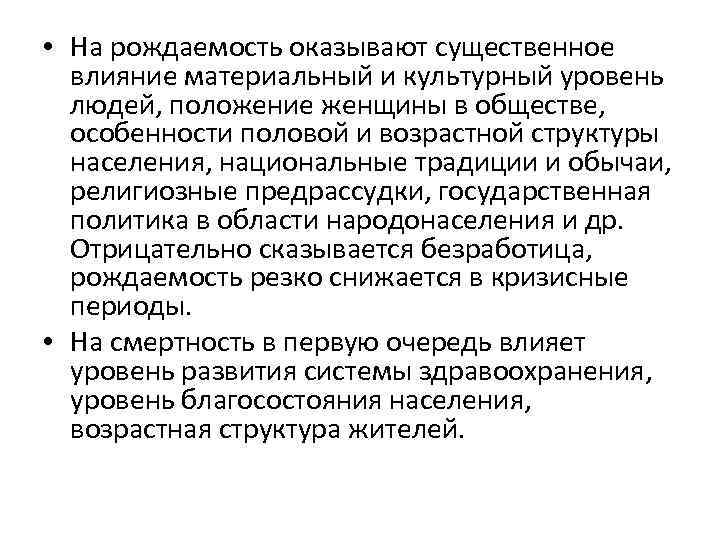 • На рождаемость оказывают существенное влияние материальный и культурный уровень людей, положение женщины в обществе, особенности половой и возрастной структуры населения, национальные традиции и обычаи, религиозные предрассудки, государственная политика в области народонаселения и др. Отрицательно сказывается безработица, рождаемость резко снижается в кризисные периоды.

• На смертность в первую очередь влияет уровень развития системы здравоохранения, уровень благосостояния населения, возрастная структура жителей.